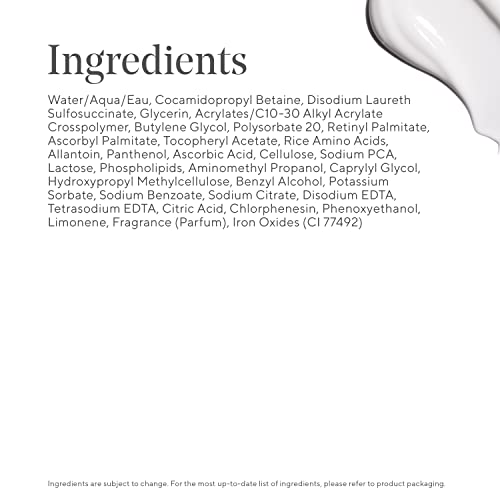 Ingredients

Water/Aqua/Eau, Cocamidopropyl Betaine, Disodium Laureth Sulfosuccinate, Glycerin, Acrylates/C10-30 Alkyl Acrylate Crosspolymer, Butylene Glycol, Polysorbate 20, Retinyl Palmitate, Ascorbyl Palmitate, Tocopheryl Acetate, Rice Amino Acids, Allantoin, Panthenol, Ascorbic Acid, Cellulose, Sodium PCA, Lactose, Phospholipids, Aminomethyl Propanol, Caprylyl Glycol, Hydroxypropyl Methylcellulose, Benzyl Alcohol, Potassium Sorbate, Sodium Benzoate, Sodium Citrate, Disodium EDTA, Tetrasodium EDTA, Citric Acid, Chlorphenesin, Phenoxyethanol, Limonene, Fragrance (Parfum), Iron Oxides (CI 77492)

Ingredients are subject to change. For the most up-to-date list of ingredients, please refer to product packaging.